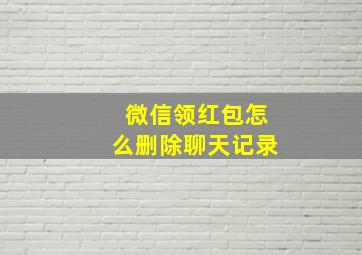 微信领红包怎么删除聊天记录